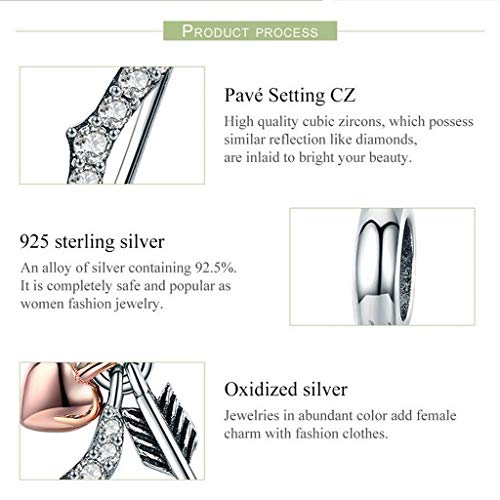 PRODUCT PROCESS

Pavé Setting CZ
High quality cubic zircons, which possess similar reflection like diamonds, are inlaid to bright your beauty.

925 sterling silver
An alloy of silver containing 92.5%. It is completely safe and popular as women fashion jewelry.

Oxidized silver
Jewelries in abundant color add female charm with fashion clothes.